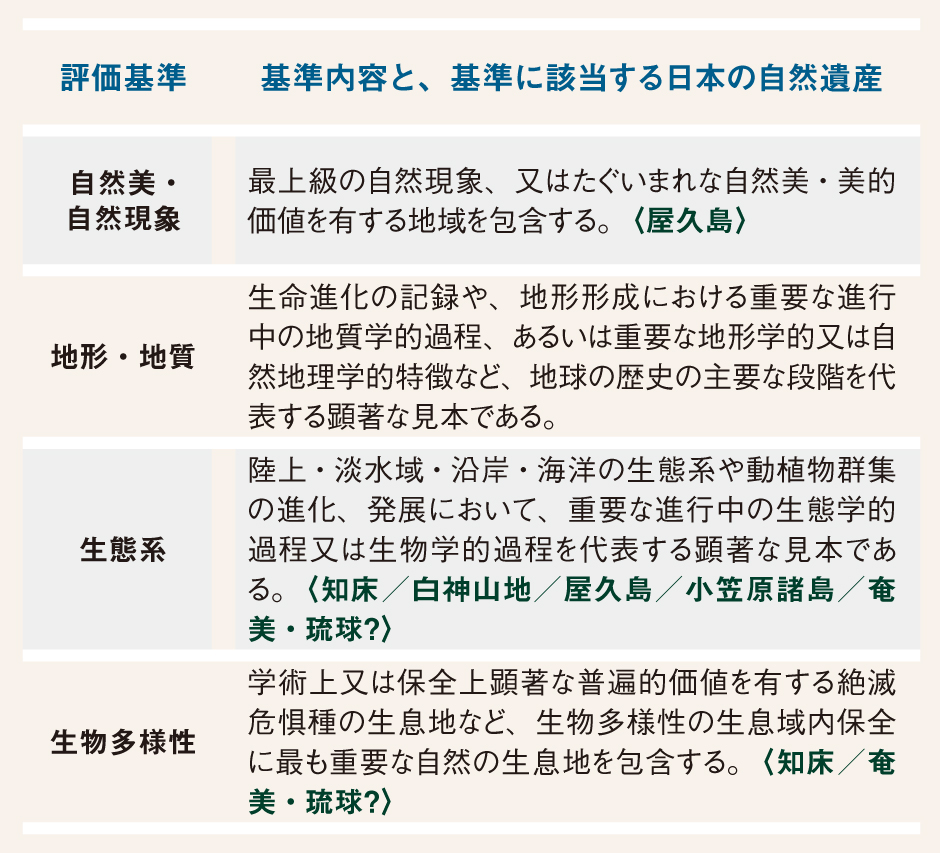 | 評価基準 | 基準内容と、基準に該当する日本の自然遺産 |
|---|---|
| 自然美・自然現象 | 最上級の自然現象、又はたぐいまれな自然美・美的価値を有する地域を包含する。〈屋久島〉 |
| 地形・地質 | 生命進化の記録や、地形形成における重要な進行中の地質学的過程、あるいは重要な地形学的又は自然地理学的特徴など、地球の歴史の主要な段階を代表する顕著な見本である。 |
| 生態系 | 陸上・淡水域・沿岸・海洋の生態系や動植物群集の進化、発展において、重要な進行中の生態学的過程又は生物学的過程を代表する顕著な見本である。〈知床／白神山地／屋久島／小笠原諸島／奄美・琉球?〉 |
| 生物多様性 | 学術上又は保全上顕著な普遍的価値を有する絶滅危惧種の生息地など、生物多様性の生息域内保全に最も重要な自然の生息地を包含する。〈知床／奄美・琉球?〉 |